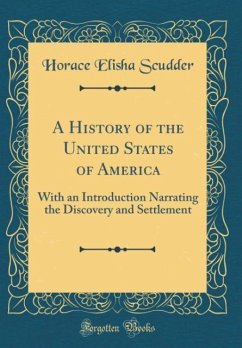 Horace Elisha Scudder

A History of the United States of America

With an Introduction Narrating the Discovery and Settlement

Forgotten Books